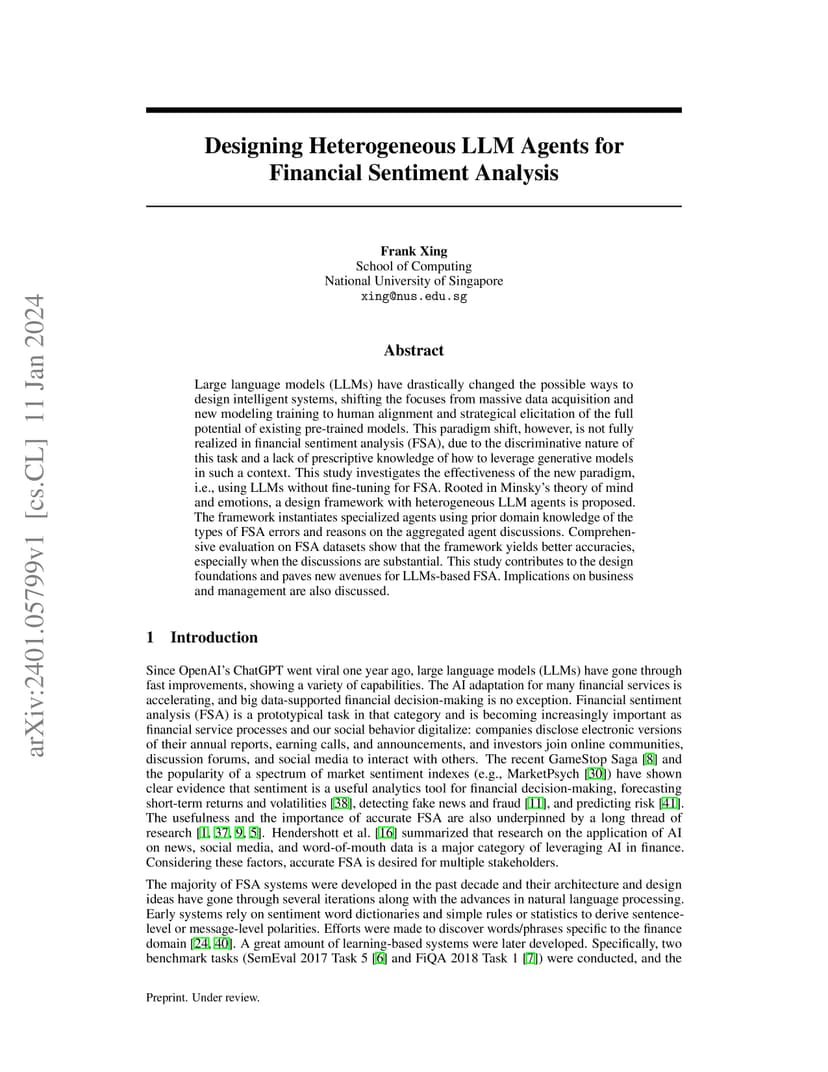 arXiv:2401.05799v1 [cs.CL] 11 Jan 2024

Designing Heterogeneous LLM Agents for Financial Sentiment Analysis

Frank Xing
School of Computing
National University of Singapore
xing@nus.edu.sg

Abstract

Large language models (LLMs) have drastically changed the possible ways to design intelligent systems, shifting the focuses from massive data acquisition and new modeling training to human alignment and strategical elicitation of the full potential of existing pre-trained models. This paradigm shift, however, is not fully realized in financial sentiment analysis (FSA), due to the discriminative nature of this task and a lack of prescriptive knowledge of how to leverage generative models in such a context. This study investigates the effectiveness of the new paradigm, i.e., using LLMs without fine-tuning for FSA. Rooted in Minsky's theory of mind and emotions, a design framework with heterogeneous LLM agents is proposed. The framework instantiates specialized agents using prior domain knowledge of the types of FSA errors and reasons on the aggregated agent discussions. Comprehensive evaluation on FSA datasets show that the framework yields better accuracies, especially when the discussions are substantial. This study contributes to the design foundations and paves new avenues for LLMs-based FSA. Implications on business and management are also discussed.

1 Introduction

Since OpenAI's ChatGPT went viral one year ago, large language models (LLMs) have gone through fast improvements, showing a variety of capabilities. The AI adaptation for many financial services is accelerating, and big data-supported financial decision-making is no exception. Financial sentiment analysis (FSA) is a prototypical task in that category and is becoming increasingly important as financial service processes and our social behavior digitalize: companies disclose electronic versions of their annual reports, earning calls, and announcements, and investors join online communities, discussion forums, and social media to interact with others. The recent GameStop Saga [8] and the popularity of a spectrum of market sentiment indexes (e.g., MarketPsych [30]) have shown clear evidence that sentiment is a useful analytics tool for financial decision-making, forecasting short-term returns and volatilities [38], detecting fake news and fraud [11], and predicting risk [41]. The usefulness and the importance of accurate FSA are also underpinned by a long thread of research [1, 37, 9, 5]. Hendershott et al. [16] summarized that research on the application of AI on news, social media, and word-of-mouth data is a major category of leveraging AI in finance. Considering these factors, accurate FSA is desired for multiple stakeholders.

The majority of FSA systems were developed in the past decade and their architecture and design ideas have gone through several iterations along with the advances in natural language processing. Early systems rely on sentiment word dictionaries and simple rules or statistics to derive sentence-level or message-level polarities. Efforts were made to discover words/phrases specific to the finance domain [24, 40]. A great amount of learning-based systems were later developed. Specifically, two benchmark tasks (SemEval 2017 Task 5 [6] and FiQA 2018 Task 1 [7]) were conducted, and the

Preprint. Under review.